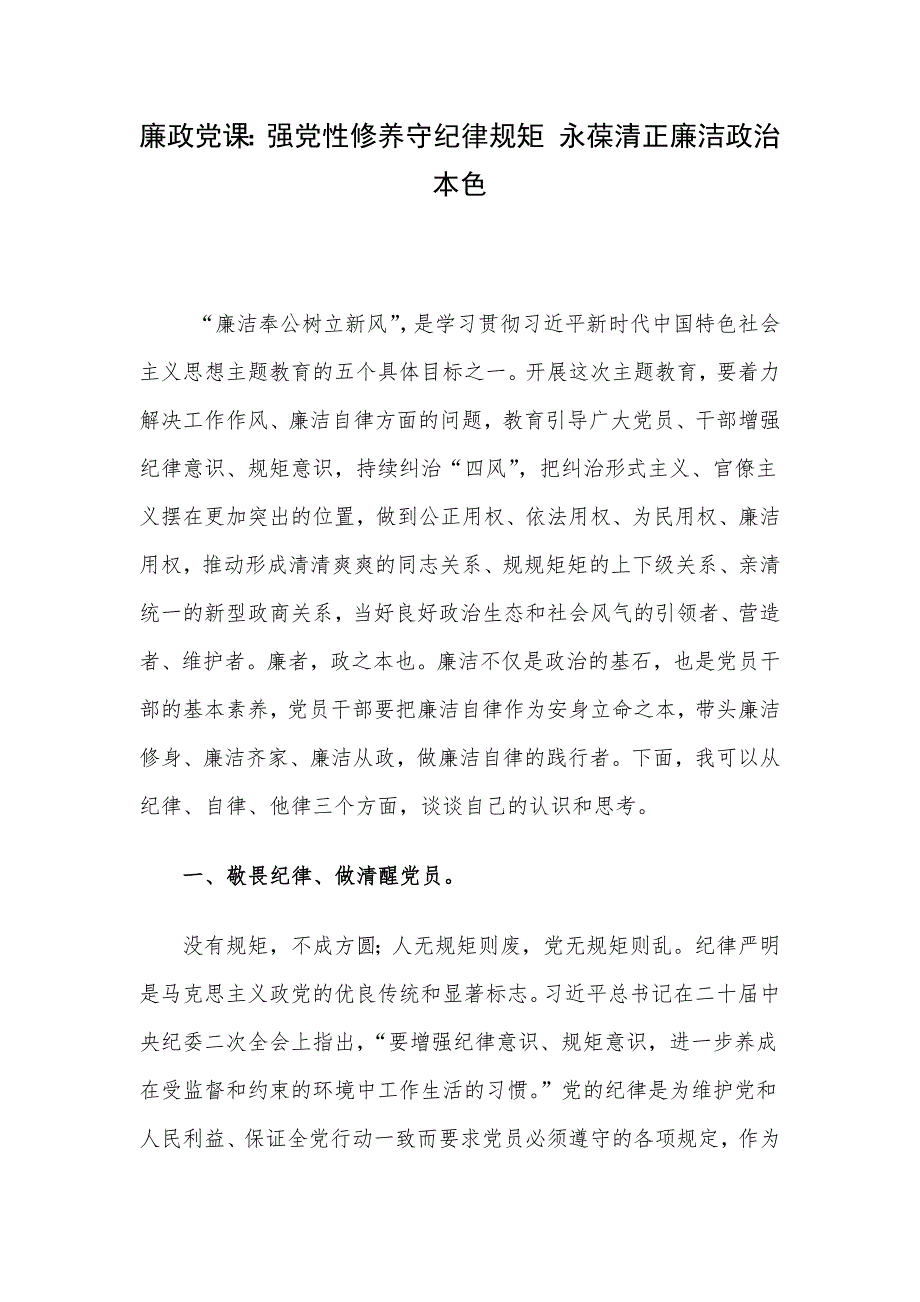 廉政党课：强党性修养守纪律规矩 永葆清正廉洁政治本色

“廉洁奉公树立新风”，是学习贯彻习近平新时代中国特色社会主义思想主题教育的五个具体目标之一。开展这次主题教育，要着力解决工作作风、廉洁自律方面的问题，教育引导广大党员、干部增强纪律意识、规矩意识，持续纠治“四风”，把纠治形式主义、官僚主义摆在更加突出的位置，做到公正用权、依法用权、为民用权、廉洁用权，推动形成清清爽爽的同志关系、规规矩矩的上下级关系、亲清统一的新型政商关系，当好良好政治生态和社会风气的引领者、营造者、维护者。廉者，政之本也。廉洁不仅是政治的基石，也是党员干部的基本素养，党员干部要把廉洁自律作为安身立命之本，带头廉洁修身、廉洁齐家、廉洁从政，做廉洁自律的践行者。下面，我可以从纪律、自律、他律三个方面，谈谈自己的认识和思考。

一、敬畏纪律、做清醒党员。

没有规矩，不成方圆；人无规矩则废，党无规矩则乱。纪律严明是马克思主义政党的优良传统和显著标志。习近平总书记在二十届中央纪委二次全会上指出，“要增强纪律意识、规矩意识，进一步养成在受监督和约束的环境中工作生活的习惯。”党的纪律是为维护党和人民利益、保证全党行动一致而要求党员必须遵守的各项规定，作为